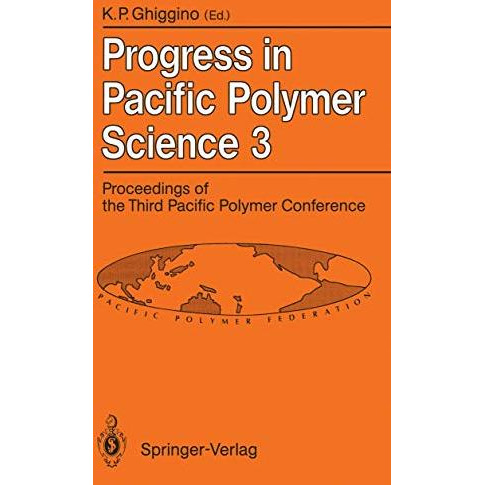 K.P. Ghiggino (Ed.)

Progress in Pacific Polymer Science 3

Proceedings of the Third Pacific Polymer Conference

PACIFIC POLYMER FEDERATION

Springer-Verlag